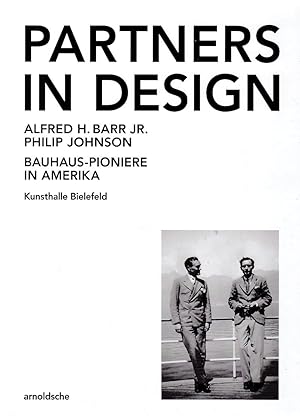 PARTNERS IN DESIGN

ALFRED H. BARR JR.
PHILIP JOHNSON

BAUHAUS-PIONIERE IN AMERIKA

Kunsthalle Bielefeld

arnoldsche